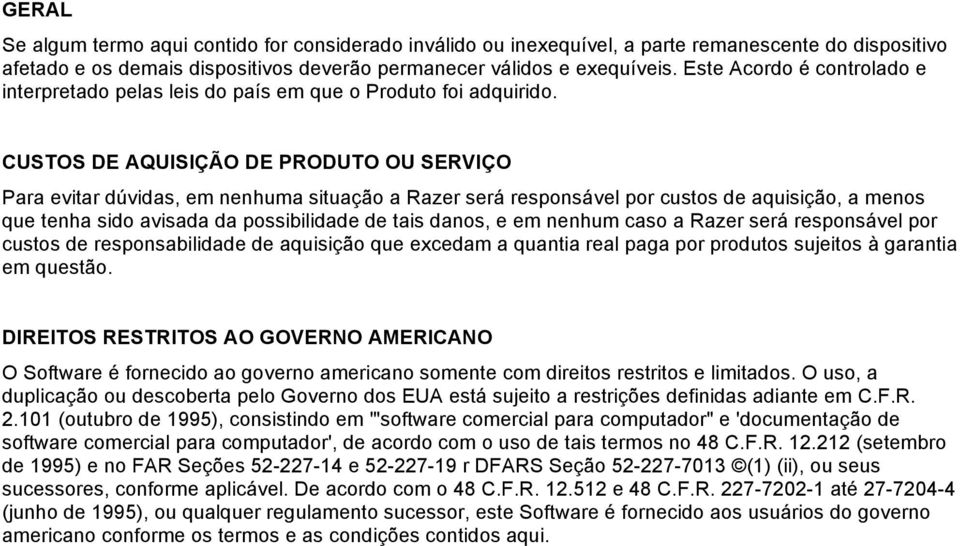 GERAL

Se algum termo aqui contido for considerado inválido ou inexequível, a parte remanescente do dispositivo afetado e os demais dispositivos deverão permanecer válidos e exequíveis. Este Acordo é controlado e interpretado pelas leis do país em que o Produto foi adquirido.

CUSTOS DE AQUISIÇÃO DE PRODUTO OU SERVIÇO

Para evitar dúvidas, em nenhuma situação a Razer será responsável por custos de aquisição, a menos que tenha sido avisada da possibilidade de tais danos, e em nenhum caso a Razer será responsável por custos de responsabilidade de aquisição que excedam a quantia real paga por produtos sujeitos à garantia em questão.

DIREITOS RESTRITOS AO GOVERNO AMERICANO

O Software é fornecido ao governo americano somente com direitos restritos e limitados. O uso, a duplicação ou descoberta pelo Governo dos EUA está sujeito a restrições definidas adiante em C.F.R. 2.101 (outubro de 1995), consistindo em '"software comercial para computador" e 'documentação de software comercial para computador', de acordo com o uso de tais termos no 48 C.F.R. 12.212 (setembro de 1995) e no FAR Seções 52-227-14 e 52-227-19 r DFARS Seção 52-227-7013 ©(1) (ii), ou seus sucessores, conforme aplicável. De acordo com o 48 C.F.R. 12.512 e 48 C.F.R. 227-7202-1 até 27-7204-4 (junho de 1995), ou qualquer regulamento sucessor, este Software é fornecido aos usuários do governo americano conforme os termos e as condições contidos aqui.